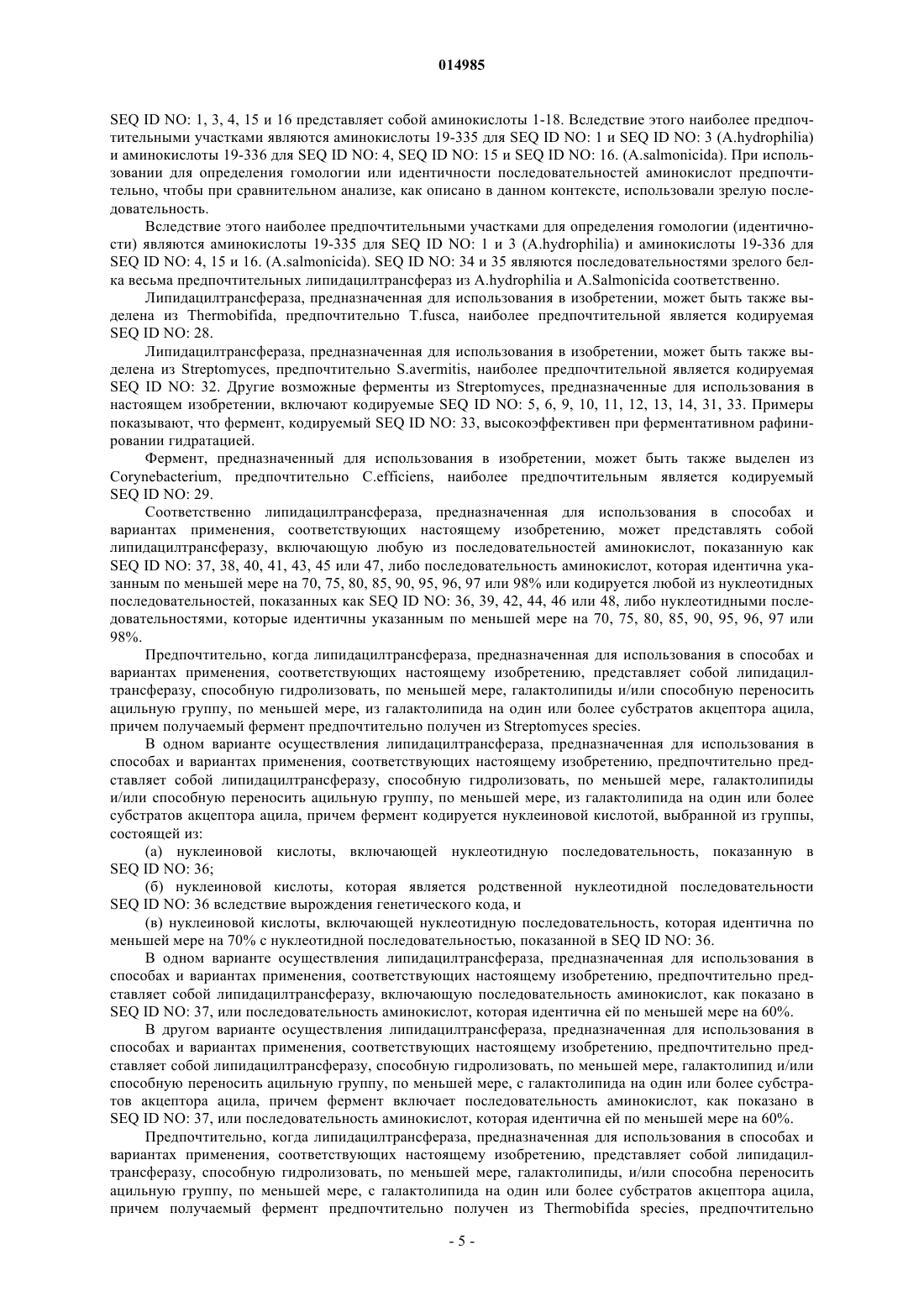 014985

SEQ ID NO: 1, 3, 4, 15 и 16 представляет собой аминокислоты 1-18. Вследствие этого наиболее предпочтительными участками являются аминокислоты 19-335 для SEQ ID NO: 1 и SEQ ID NO: 3 (A.hydrophilia) и аминокислоты 19-336 для SEQ ID NO: 4, SEQ ID NO: 15 и SEQ ID NO: 16. (A.salmonicida). При использовании для определения гомологии или идентичности последовательностей аминокислот предпочтительно, чтобы при сравнительном анализе, как описано в данном контексте, использовали зрелую последовательность.

Вследствие этого наиболее предпочтительными участками для определения гомологии (идентичности) являются аминокислоты 19-335 для SEQ ID NO: 1 и 3 (A.hydrophilia) и аминокислоты 19-336 для SEQ ID NO: 4, 15 и 16. (A.salmonicida). SEQ ID NO: 34 и 35 являются последовательностями зрелого белка весьма предпочтительных липидацилтрансфераз из A.hydrophilia и A.Salmonicida соответственно.

Липидацилтрансфераза, предназначенная для использования в изобретении, может быть также выделена из Thermobifida, предпочтительно T.fusca, наиболее предпочтительной является кодируемая SEQ ID NO: 28.

Липидацилтрансфераза, предназначенная для использования в изобретении, может быть также выделена из Streptomyces, предпочтительно S.avermitis, наиболее предпочтительной является кодируемая SEQ ID NO: 32. Другие возможные ферменты из Streptomyces, предназначенные для использования в настоящем изобретении, включают кодируемые SEQ ID NO: 5, 6, 9, 10, 11, 12, 13, 14, 31, 33. Примеры показывают, что фермент, кодируемый SEQ ID NO: 33, высокоэффективен при ферментативном рафинировании гидратацией.

Фермент, предназначенный для использования в изобретении, может быть также выделен из Corynebacterium, предпочтительно C.efficiens, наиболее предпочтительным является кодируемый SEQ ID NO: 29.

Соответственно липидацилтрансфераза, предназначенная для использования в способах и вариантах применения, соответствующих настоящему изобретению, может представлять собой липидацилтрансферазу, включающую любую из последовательностей аминокислот, показанную как SEQ ID NO: 37, 38, 40, 41, 43, 45 или 47, либо последовательность аминокислот, которая идентична указанным по меньшей мере на 70, 75, 80, 85, 90, 95, 96, 97 или 98% или кодируется любой из нуклеотидных последовательностей, показанных как SEQ ID NO: 36, 39, 42, 44, 46 или 48, либо нуклеотидными последовательностями, которые идентичны указанным по меньшей мере на 70, 75, 80, 85, 90, 95, 96, 97 или 98%.

Предпочтительно, когда липидацилтрансфераза, предназначенная для использования в способах и вариантах применения, соответствующих настоящему изобретению, представляет собой липидацилтрансферазу, способную гидролизовать, по меньшей мере, галактолипиды и/или способную переносить ацильную группу, по меньшей мере, из галактолипида на один или более субстратов акцептора ацила, причем получаемый фермент предпочтительно получен из Streptomyces species.

В одном варианте осуществления липидацилтрансфераза, предназначенная для использования в способах и вариантах применения, соответствующих настоящему изобретению, предпочтительно представляет собой липидацилтрансферазу, способную гидролизовать, по меньшей мере, галактолипиды и/или способную переносить ацильную группу, по меньшей мере, из галактолипида на один или более субстратов акцептора ацила, причем фермент кодируется нуклеиновой кислотой, выбранной из группы, состоящей из:

(а) нуклеиновой кислоты, включающей нуклеотидную последовательность, показанную в SEQ ID NO: 36;

(б) нуклеиновой кислоты, которая является родственной нуклеотидной последовательности SEQ ID NO: 36 вследствие вырождения генетического кода, и

(в) нуклеиновой кислоты, включающей нуклеотидную последовательность, которая идентична по меньшей мере на 70% с нуклеотидной последовательностью, показанной в SEQ ID NO: 36.

В одном варианте осуществления липидацилтрансфераза, предназначенная для использования в способах и вариантах применения, соответствующих настоящему изобретению, предпочтительно представляет собой липидацилтрансферазу, включающую последовательность аминокислот, как показано в SEQ ID NO: 37, или последовательность аминокислот, которая идентична ей по меньшей мере на 60%.

В другом варианте осуществления липидацилтрансфераза, предназначенная для использования в способах и вариантах применения, соответствующих настоящему изобретению, предпочтительно представляет собой липидацилтрансферазу, способную гидролизовать, по меньшей мере, галактолипид и/или способную переносить ацильную группу, по меньшей мере, с галактолипида на один или более субстратов акцептора ацила, причем фермент включает последовательность аминокислот, как показано в SEQ ID NO: 37, или последовательность аминокислот, которая идентична ей по меньшей мере на 60%.

Предпочтительно, когда липидацилтрансфераза, предназначенная для использования в способах и вариантах применения, соответствующих настоящему изобретению, представляет собой липидацилтрансферазу, способную гидролизовать, по меньшей мере, галактолипиды, и/или способна переносить ацильную группу, по меньшей мере, с галактолипида на один или более субстратов акцептора ацила, причем получаемый фермент предпочтительно получен из Thermobifida species, предпочтительно

- 5 -